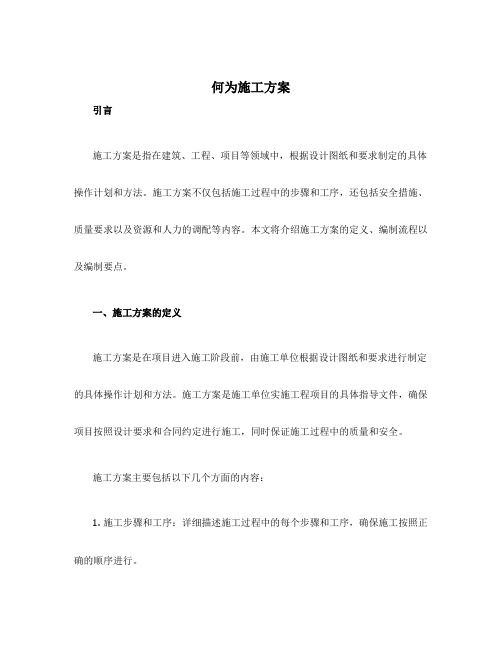 何为施工方案

引言

施工方案是指在建筑、工程、项目等领域中，根据设计图纸和要求制定的具体操作计划和方法。施工方案不仅包括施工过程中的步骤和工序，还包括安全措施、质量要求以及资源和人力的调配等内容。本文将介绍施工方案的定义、编制流程以及编制要点。

一、施工方案的定义

施工方案是在项目进入施工阶段前，由施工单位根据设计图纸和要求进行制定的具体操作计划和方法。施工方案是施工单位实施工程项目的具体指导文件，确保项目按照设计要求和合同约定进行施工，同时保证施工过程中的质量和安全。

施工方案主要包括以下几个方面的内容：

1. 施工步骤和工序：详细描述施工过程中的每个步骤和工序，确保施工按照正确的顺序进行。